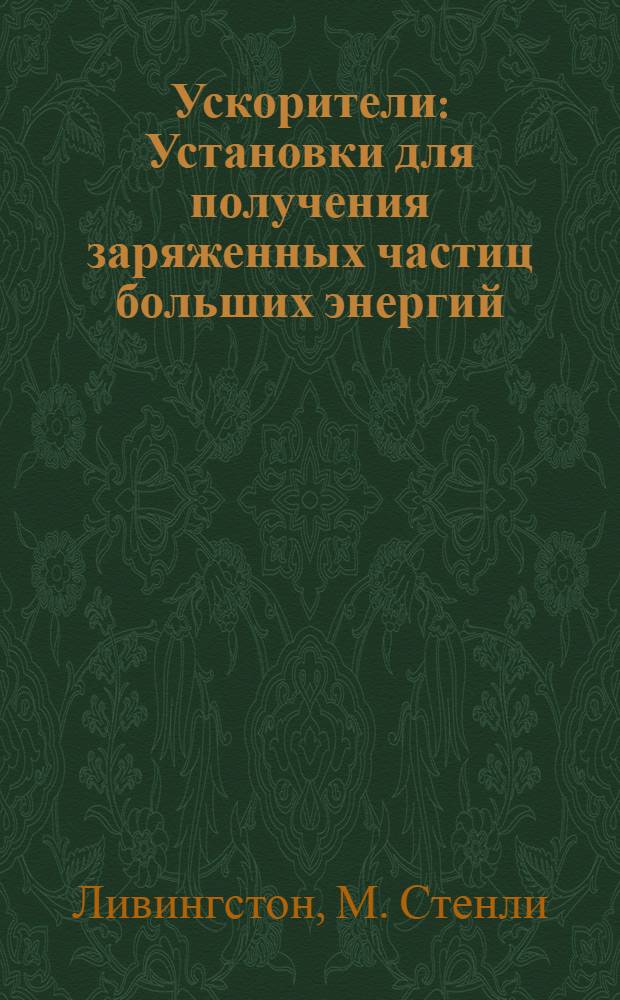 Ускорители: Установки для получения заряженных частиц больших энергий

Ливингстон, М. Стенли